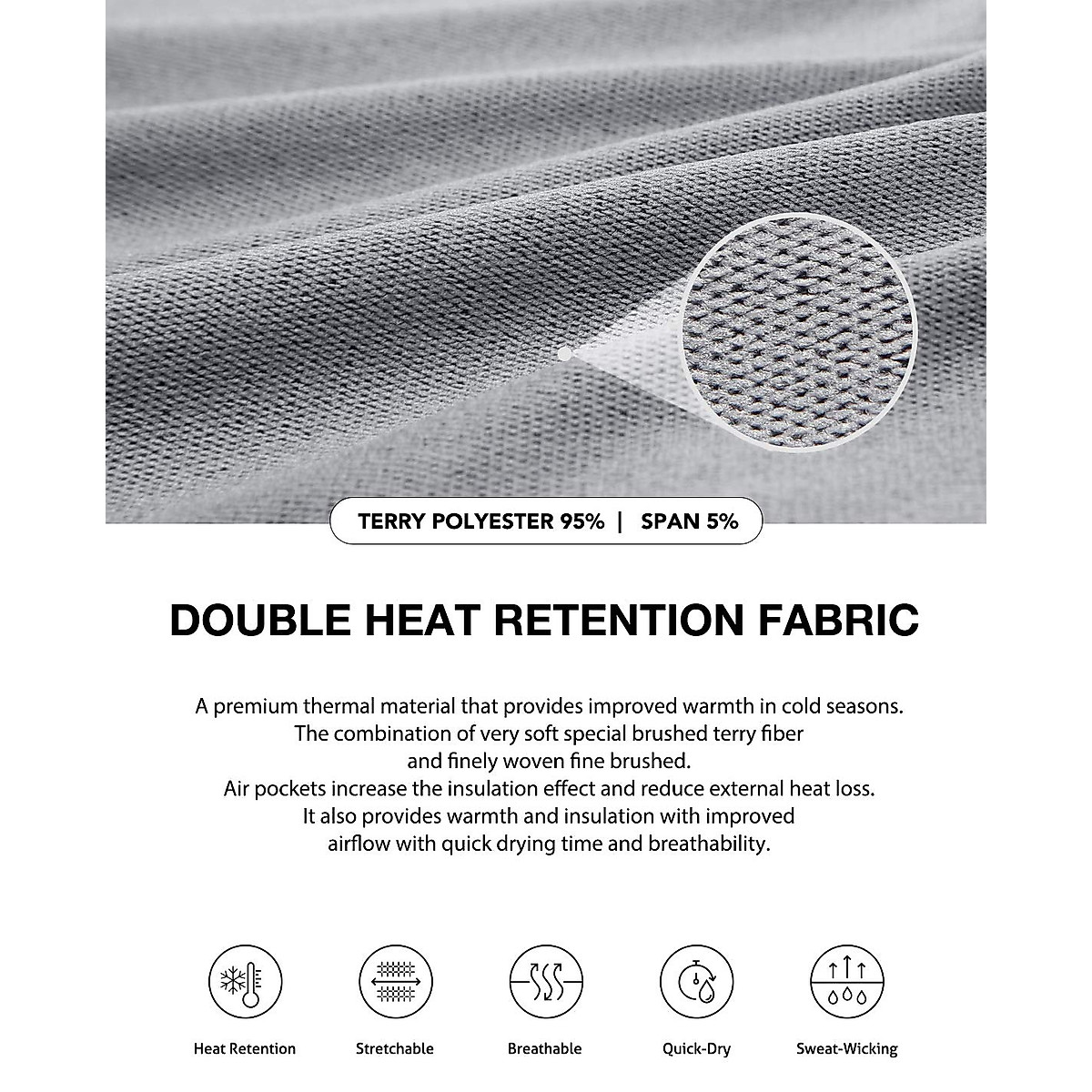 TERRY POLYESTER 95% | SPAN 5%

DOUBLE HEAT RETENTION FABRIC

A premium thermal material that provides improved warmth in cold seasons. The combination of very soft special brushed terry fiber and finely woven fine brushed. Air pockets increase the insulation effect and reduce external heat loss. It also provides warmth and insulation with improved airflow with quick drying time and breathability.

Heat Retention

Stretchable

Breathable

Quick-Dry

Sweat-Wicking